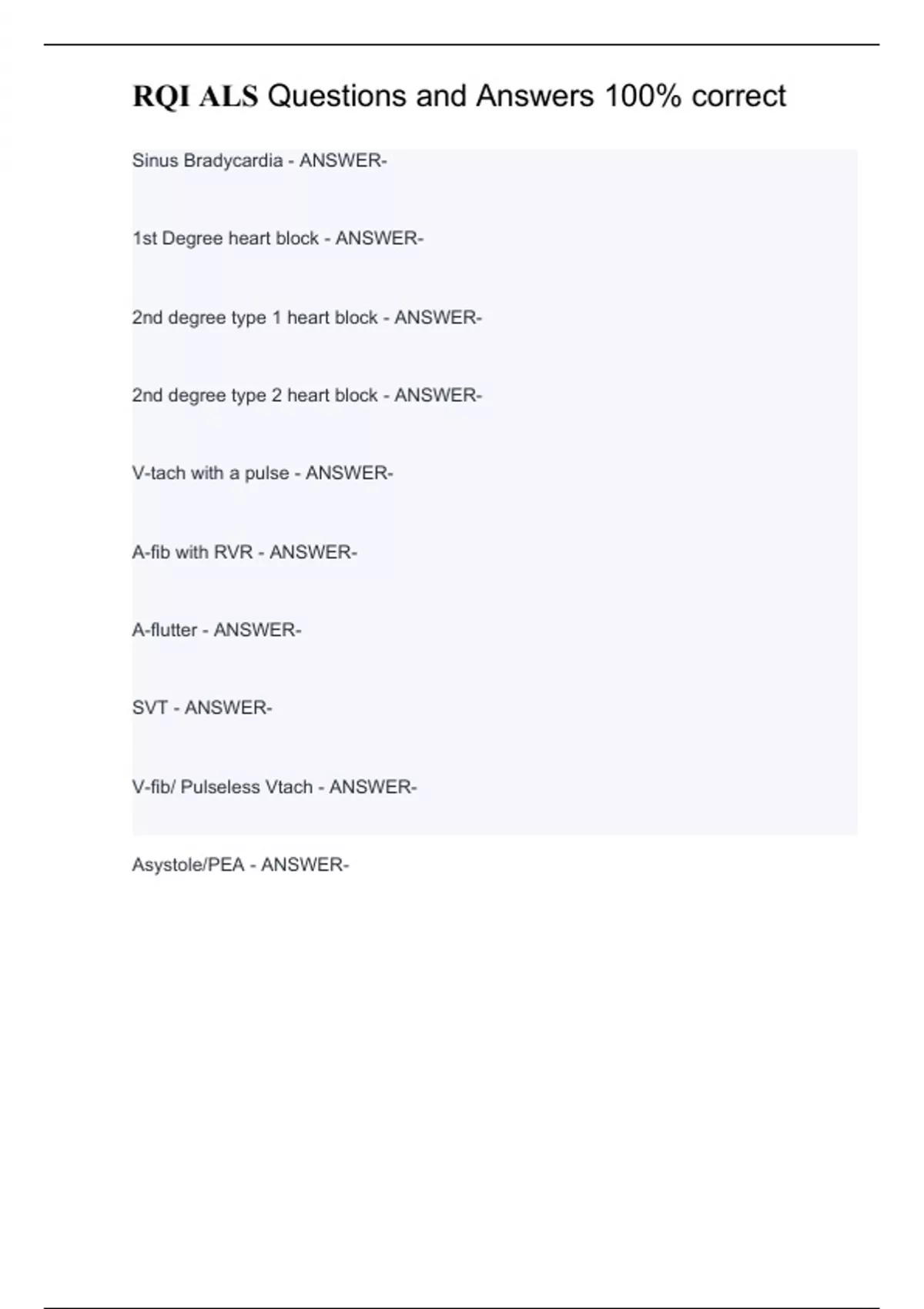 RQI ALS Questions and Answers 100% correct

Sinus Bradycardia - ANSWER-

1st Degree heart block - ANSWER-

2nd degree type 1 heart block - ANSWER-

2nd degree type 2 heart block - ANSWER-

V-tach with a pulse - ANSWER-

A-fib with RVR - ANSWER-

A-flutter - ANSWER-

SVT - ANSWER-

V-fib/ Pulseless Vtach - ANSWER-

Asystole/PEA - ANSWER-